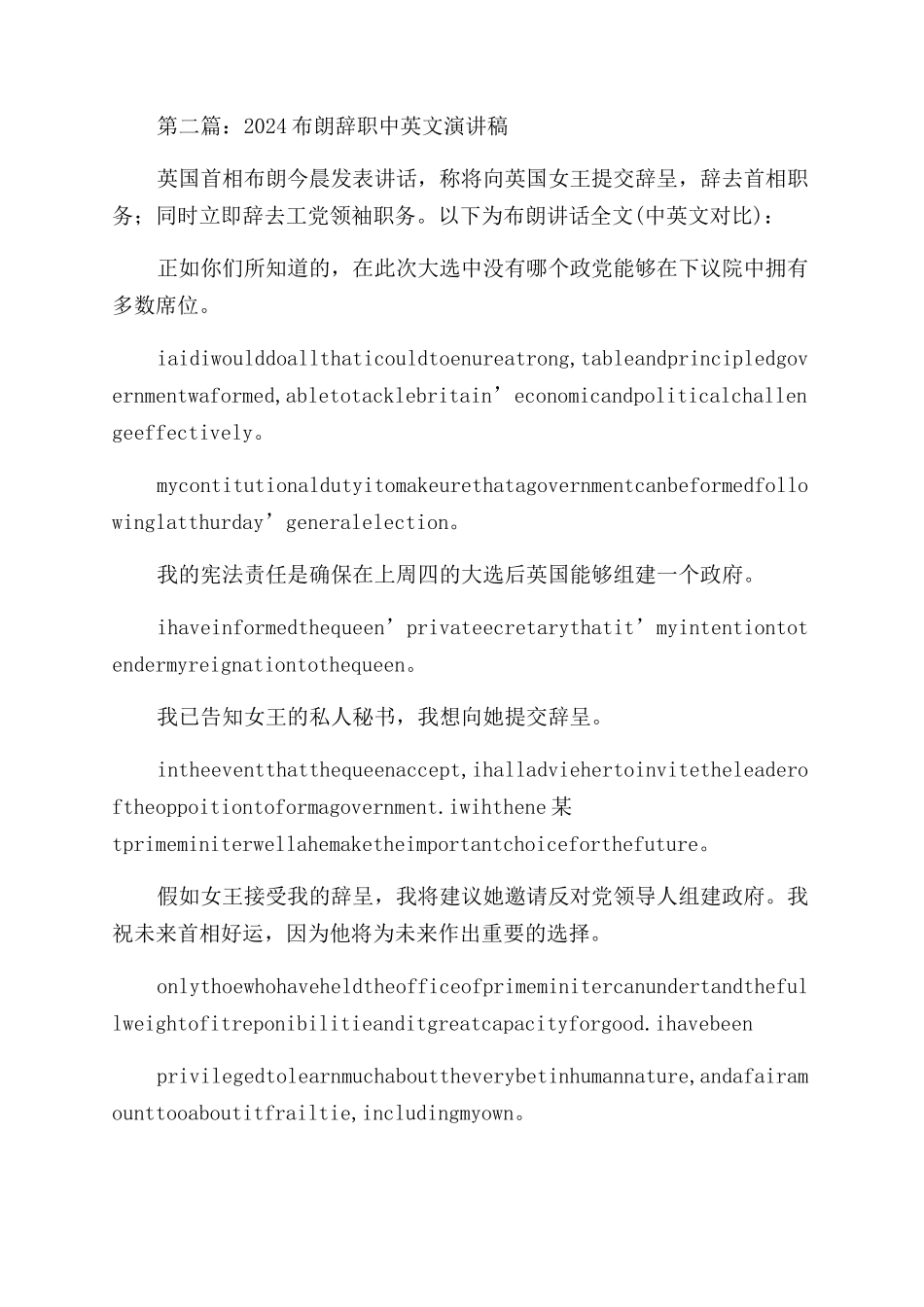 第二篇：2024布朗辞职中英文演讲稿

英国首相布朗今晨发表讲话，称将向英国女王提交辞呈，辞去首相职务；同时立即辞去工党领袖职务。以下为布朗讲话全文(中英文对比)：

正如你们所知道的，在此次大选中没有哪个政党能够在下议院中拥有多数席位。

iaidiwoulddoallthaticouldtoenureatrong,tableandprincipledgovernmentwaformed,abletotacklebritain’economicandpoliticalchallengeeffectively。

mycontitutionaldutyitomakeurethatagovernmentcanbeformedfollowinglatthurday’generalelection。

我的宪法责任是确保在上周四的大选后英国能够组建一个政府。

ihaveinformedthequeen’privateecretarythatit’myintentiontotendermyreignationtothequeen。

我已告知女王的私人秘书，我想向她提交辞呈。

intheeventthatthequeenaccept,ihalladviehertoinvitetheleaderoftheoppoitiontoformagovernment.iwihthene某tprimeminiterwellahemaketheimportantchoiceforthefuture。

假如女王接受我的辞呈，我将建议她邀请反对党领导人组建政府。我祝未来首相好运，因为他将为未来作出重要的选择。

onlythoewhohaveheldtheofficeofprimeminitercanundertandthefullweightofitreponibilitieanditgreatcapacityforgood.ihavebeen

privilegedtolearnmuchabouttheverybetinhumannature,andafairamounttooaboutitfrailtie,includingmyown。